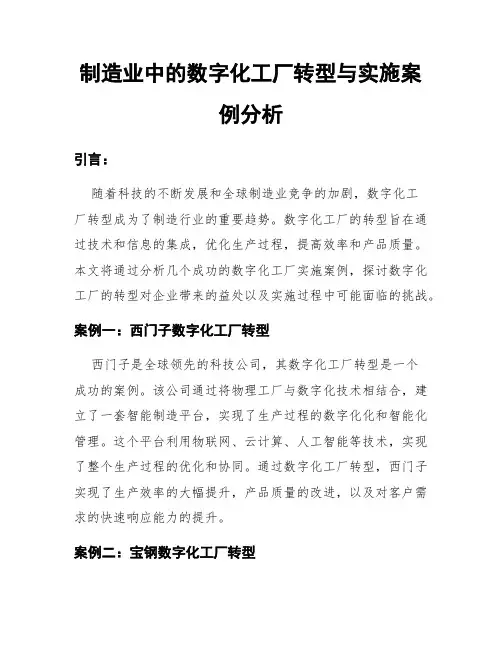 制造业中的数字化工厂转型与实施案例分析

引言：

随着科技的不断发展和全球制造业竞争的加剧，数字化工厂转型成为了制造行业的重要趋势。数字化工厂的转型旨在通过技术和信息的集成，优化生产过程，提高效率和产品质量。本文将通过分析几个成功的数字化工厂实施案例，探讨数字化工厂的转型对企业带来的益处以及实施过程中可能面临的挑战。

案例一：西门子数字化工厂转型

西门子是全球领先的科技公司，其数字化工厂转型是一个成功的案例。该公司通过将物理工厂与数字化技术相结合，建立了一套智能制造平台，实现了生产过程的数字化化和智能化管理。这个平台利用物联网、云计算、人工智能等技术，实现了整个生产过程的优化和协同。通过数字化工厂转型，西门子实现了生产效率的大幅提升，产品质量的改进，以及对客户需求的快速响应能力的提升。

案例二：宝钢数字化工厂转型